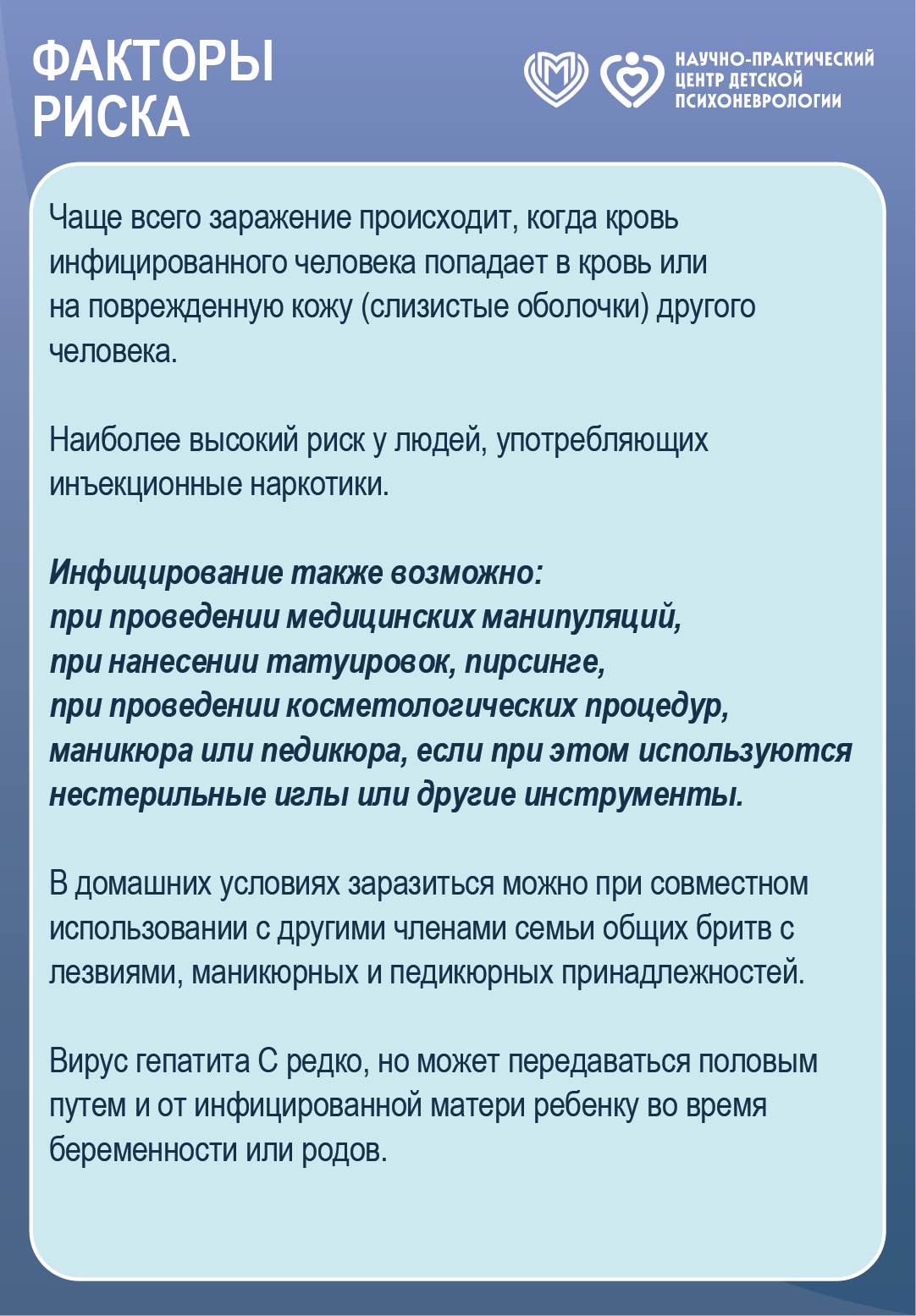 ФАКТОРЫ РИСКА

НАУЧНО-ПРАКТИЧЕСКИЙ ЦЕНТР ДЕТСКОЙ ПСИХОНЕВРОЛОГИИ

Чаще всего заражение происходит, когда кровь инфицированного человека попадает в кровь или на поврежденную кожу (слизистые оболочки) другого человека.

Наиболее высокий риск у людей, употребляющих инъекционные наркотики.

Инфицирование также возможно:
при проведении медицинских манипуляций,
при нанесении татуировок, пирсинге,
при проведении косметологических процедур, маникюра или педикюра, если при этом используются нестерильные иглы или другие инструменты.

В домашних условиях заразиться можно при совместном использовании с другими членами семьи общих бритв с лезвиями, маникюрных и педикюрных принадлежностей.

Вирус гепатита С редко, но может передаваться половым путем и от инфицированной матери ребенку во время беременности или родов.